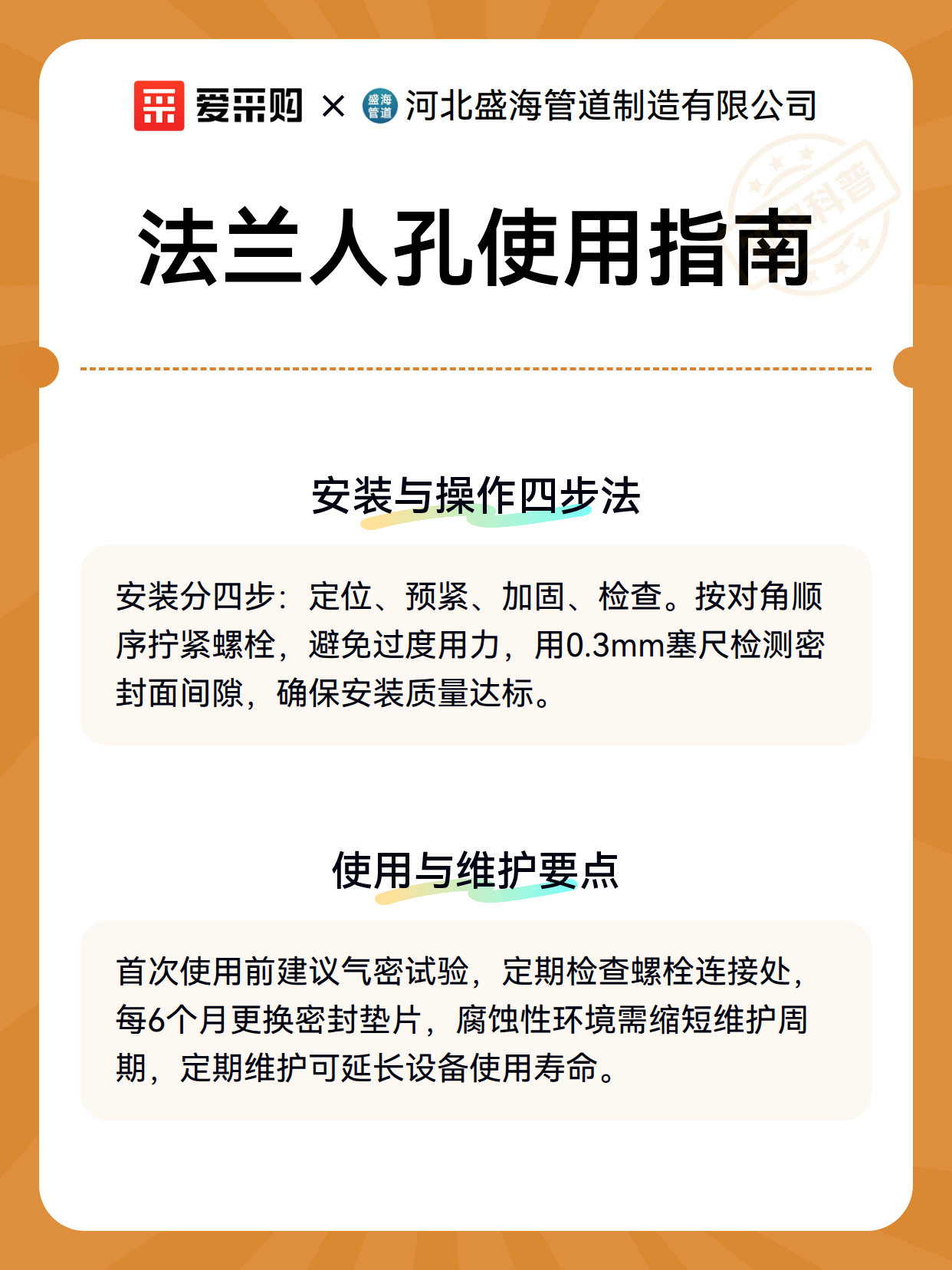 爱采购 × 盛海管道 河北盛海管道制造有限公司

科普

法兰人孔使用指南

安装与操作四步法

安装分四步：定位、预紧、加固、检查。按对角顺序拧紧螺栓，避免过度用力，用0.3mm塞尺检测密封面间隙，确保安装质量达标。

使用与维护要点

首次使用前建议气密试验，定期检查螺栓连接处，每6个月更换密封垫片，腐蚀性环境需缩短维护周期，定期维护可延长设备使用寿命。